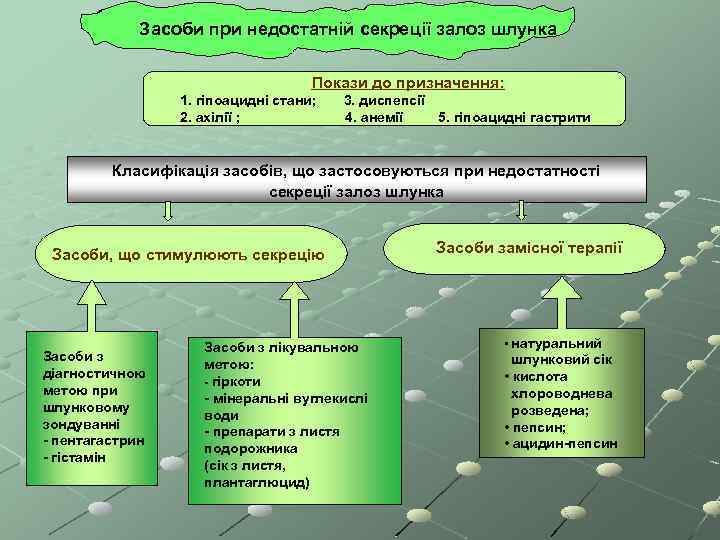 Засоби при недостатній секреції залоз шлунка

Покази до призначення:
1. гіпоацидні стани; 3. диспепсії
2. ахілії ; 4. анемії 5. гіпоацидні гастрити

Класифікація засобів, що застосовуються при недостатності секреції залоз шлунка

Засоби, що стимулюють секрецію

Засоби замісної терапії

Засоби з діагностичною метою при шлунковому зондуванні
- пентагастрин
- гістамін

Засоби з лікувальною метою:
- гіркоти
- мінеральні вуглекислі води
- препарати з листя подорожника (сік з листя, плантаглюцид)

• натуральний шлунковий сік
• кислота хлороводнева розведена;
• пепсин;
• ацидин-пепсин